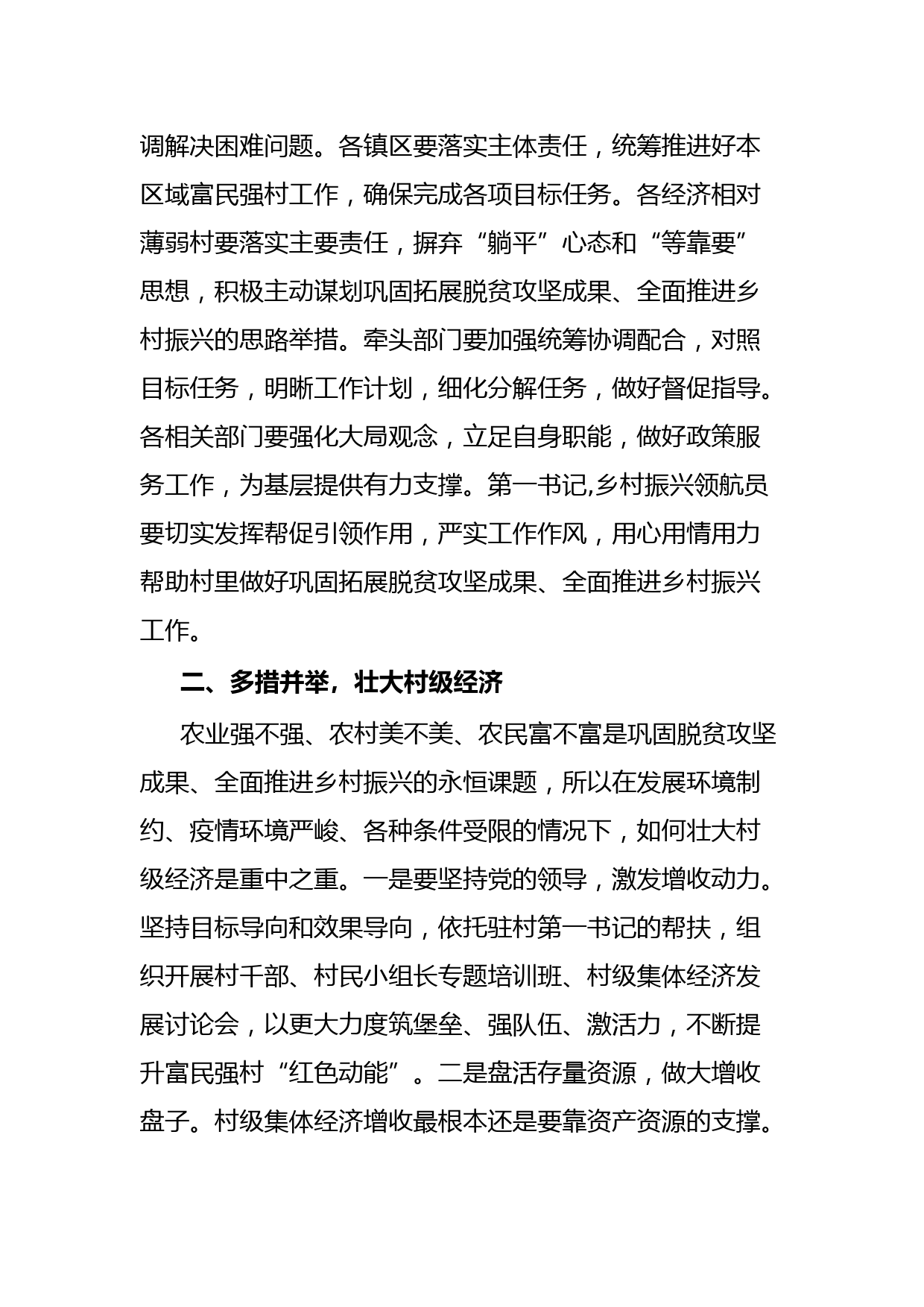 调解决困难问题。各镇区要落实主体责任，统筹推进好本区域富民强村工作，确保完成各项目标任务。各经济相对薄弱村要落实主要责任，摒弃“躺平”心态和“等靠要”思想，积极主动谋划巩固拓展脱贫攻坚成果、全面推进乡村振兴的思路举措。牵头部门要加强统筹协调配合，对照目标任务，明晰工作计划，细化分解任务，做好督促指导。各相关部门要强化大局观念，立足自身职能，做好政策服务工作，为基层提供有力支撑。第一书记,乡村振兴领航员要切实发挥帮促引领作用，严实工作作风，用心用情用力帮助村里做好巩固拓展脱贫攻坚成果、全面推进乡村振兴工作。

二、多措并举，壮大村级经济

农业强不强、农村美不美、农民富不富是巩固脱贫攻坚成果、全面推进乡村振兴的永恒课题，所以在发展环境制约、疫情环境严峻、各种条件受限的情况下，如何壮大村级经济是重中之重。一是要坚持党的领导，激发增收动力。坚持目标导向和效果导向，依托驻村第一书记的帮扶，组织开展村干部、村民小组长专题培训班、村级集体经济发展讨论会，以更大力度筑堡垒、强队伍、激活力，不断提升富民强村“红色动能”。二是盘活存量资源，做大增收盘子。村级集体经济增收最根本还是要靠资产资源的支撑。